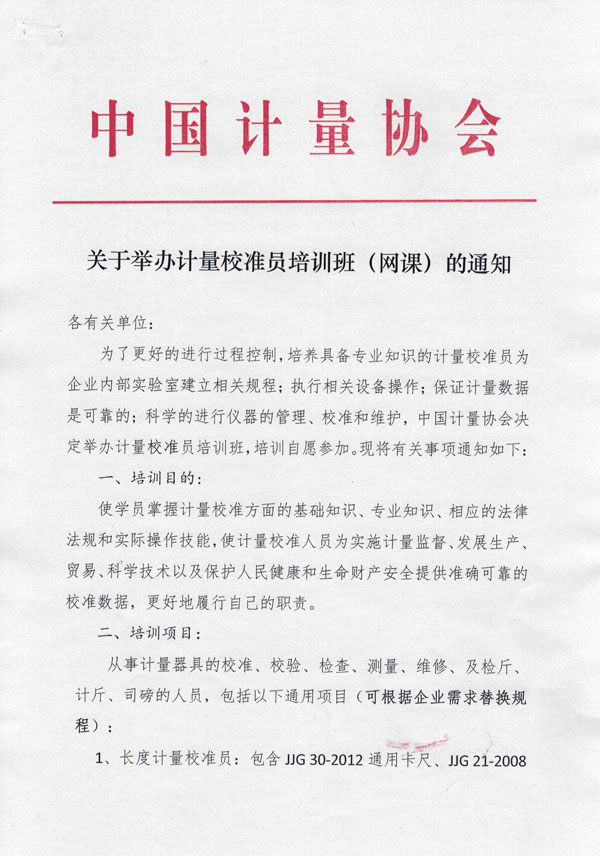 中国计量协会

关于举办计量校准员培训班（网课）的通知

各有关单位：

为了更好的进行过程控制，培养具备专业知识的计量校准员为企业内部实验室建立相关规程；执行相关设备操作；保证计量数据是可靠的；科学的进行仪器的管理、校准和维护，中国计量协会决定举办计量校准员培训班，培训自愿参加。现将有关事项通知如下：

一、培训目的：

使学员掌握计量校准方面的基础知识、专业知识、相应的法律法规和实际操作技能，使计量校准人员为实施计量监督、发展生产、贸易、科学技术以及保护人民健康和生命财产安全提供准确可靠的校准数据，更好地履行自己的职责。

二、培训项目：

从事计量器具的校准、校验、检查、测量、维修、及检斤、计斤、司磅的人员，包括以下通用项目（可根据企业需求替换规程）：

1、长度计量校准员：包含 JJG 30-2012 通用卡尺、JJG 21-2008